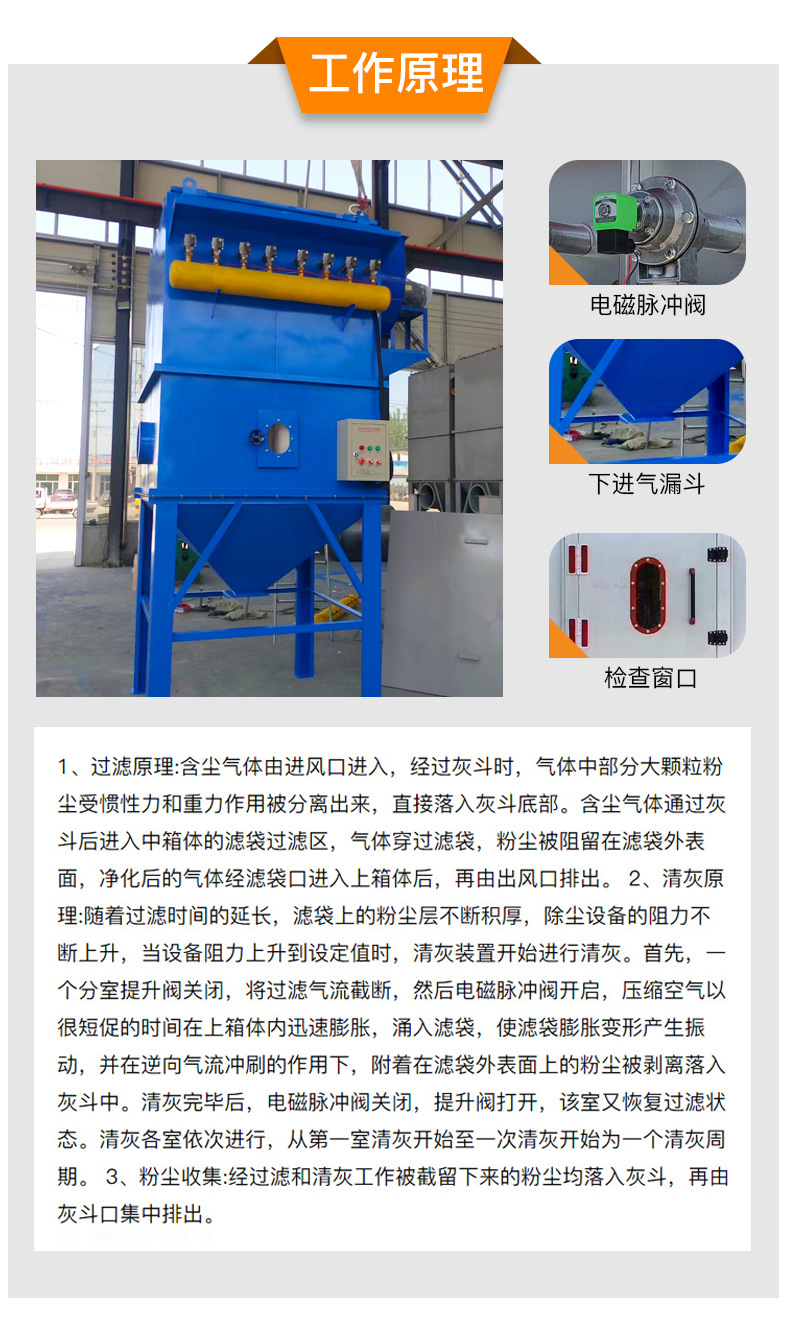 工作原理

电磁脉冲阀

下进气漏斗

检查窗口

1、过滤原理:含尘气体由进风口进入，经过灰斗时，气体中部分大颗粒粉尘受惯性力和重力作用被分离出来，直接落入灰斗底部。含尘气体通过灰斗后进入中箱体的滤袋过滤区，气体穿过滤袋，粉尘被阻留在滤袋外表面，净化后的气体经滤袋口进入上箱体后，再由出风口排出。 2、清灰原理:随着过滤时间的延长，滤袋上的粉尘层不断积厚，除尘设备的阻力不断上升，当设备阻力上升到设定值时，清灰装置开始进行清灰。首先，一个分室提升阀关闭，将过滤气流截断，然后电磁脉冲阀开启，压缩空气以很短促的时间在上箱体内迅速膨胀，涌入滤袋，使滤袋膨胀变形产生振动，并在逆向气流冲刷的作用下，附着在滤袋外表面上的粉尘被剥离落入灰斗中。清灰完毕后，电磁脉冲阀关闭，提升阀打开，该室又恢复过滤状态。清灰各室依次进行，从第一室清灰开始至一次清灰开始为一个清灰周期。 3、粉尘收集:经过滤和清灰工作被截留下来的粉尘均落入灰斗，再由灰斗口集中排出。